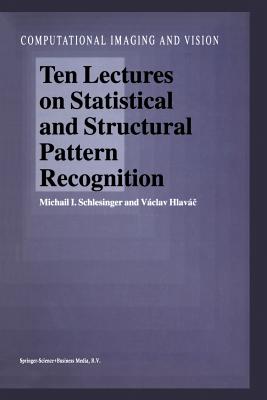 COMPUTATIONAL IMAGING AND VISION

Ten Lectures on Statistical and Structural Pattern Recognition

Michail I. Schlesinger and Václav Hlaváč

Springer-Science+Business Media, B.V.